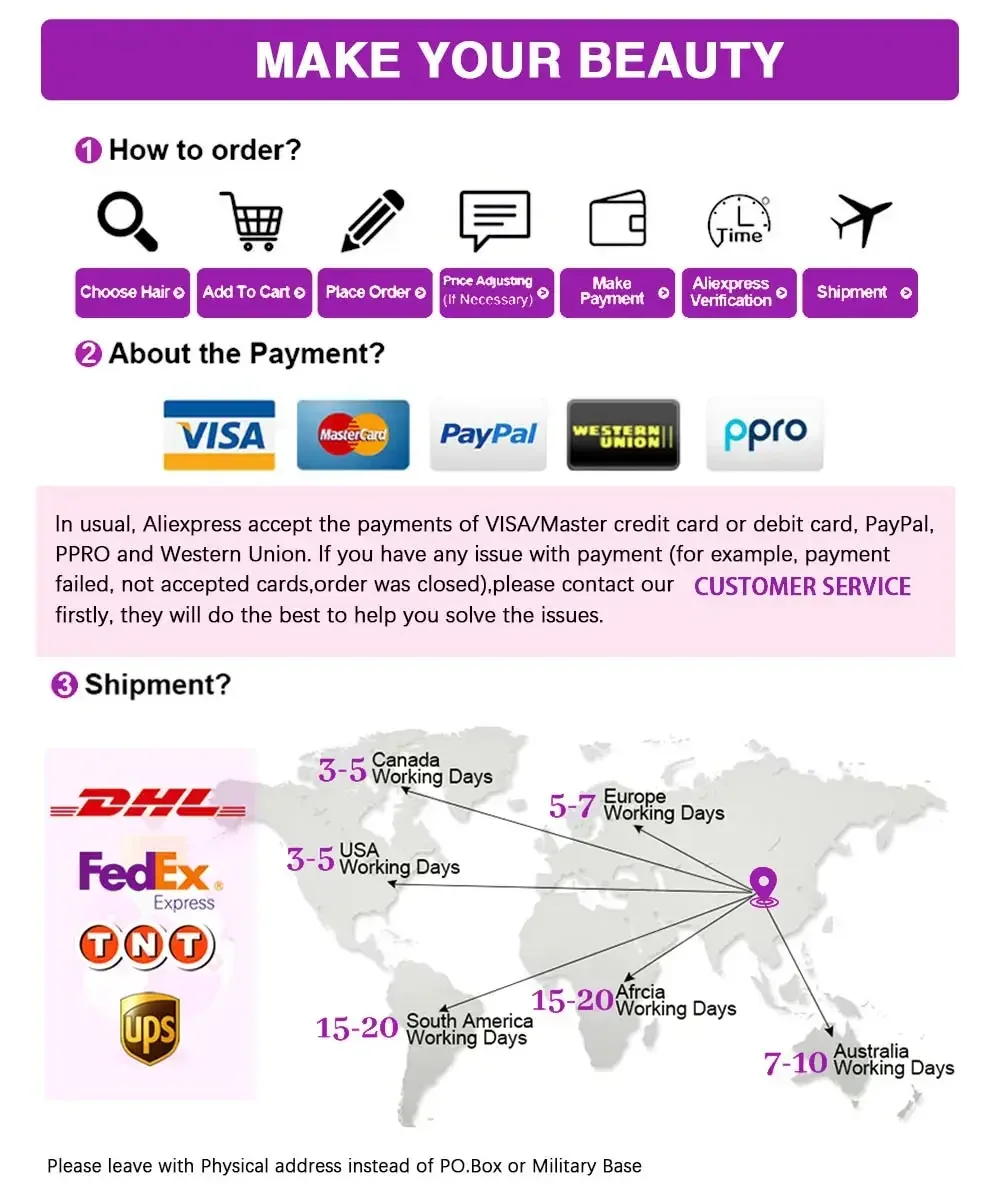 MAKE YOUR BEAUTY

1 How to order?

Time

Choose Hair
Add To Cart
Place Order
Price Adjusting (If Necessary)
Make Payment
Aliexpress Verification
Shipment

2 About the Payment?

VISA
MasterCard
PayPal
WESTERN UNION
ppro

In usual, Aliexpress accept the payments of VISA/Master credit card or debit card, PayPal, PPRO and Western Union. If you have any issue with payment (for example, payment failed, not accepted cards,order was closed),please contact our CUSTOMER SERVICE firstly, they will do the best to help you solve the issues.

3 Shipment?

DHL
FedEx
Express
TNT
ups

3-5 Canada Working Days
5-7 Europe Working Days
3-5 USA Working Days
15-20 Afrcia Working Days
15-20 South America Working Days
7-10 Australia Working Days

Please leave with Physical address instead of PO.Box or Military Base